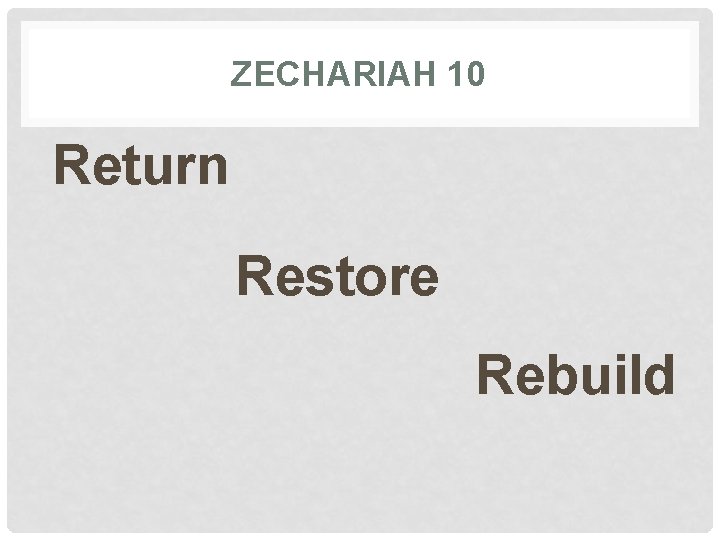 ZECHARIAH 10

Return

Restore

Rebuild